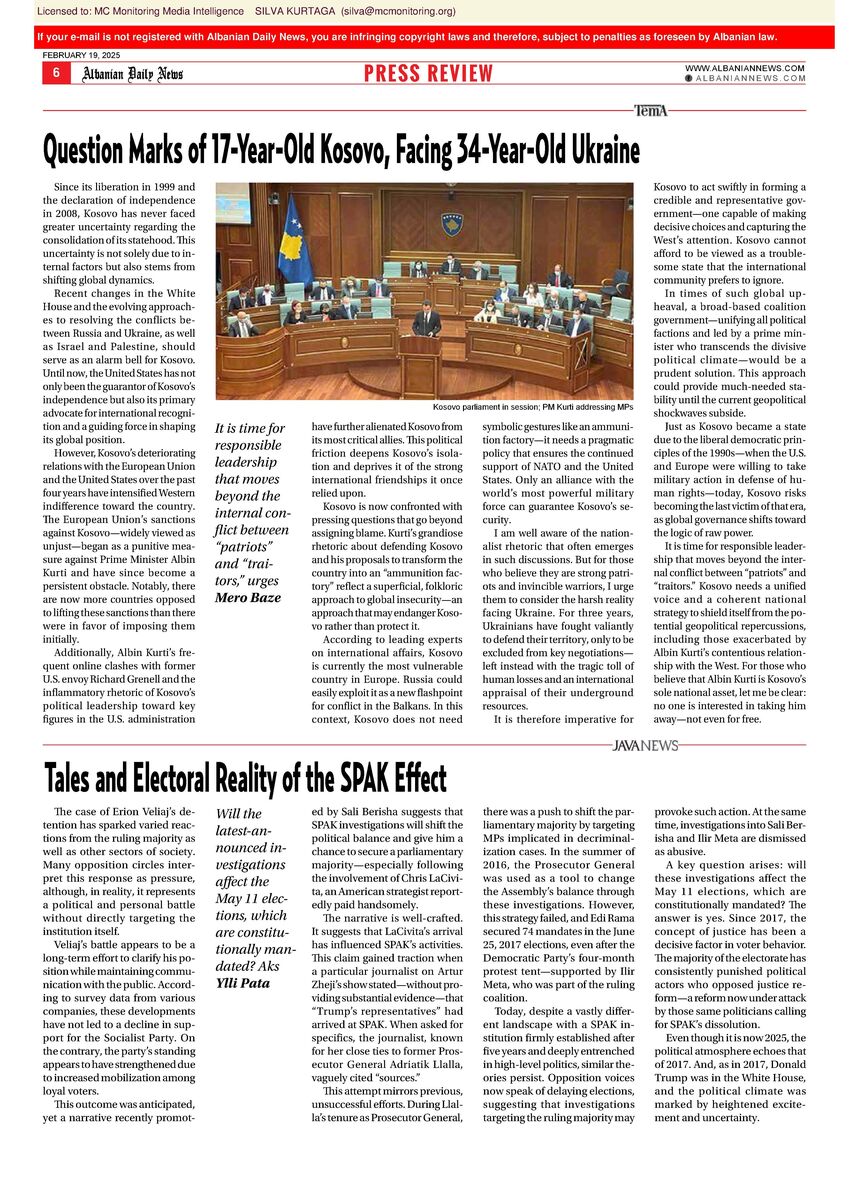 Licensed to: MC Monitoring Media Intelligence SILVA KURTAGA (silva@mcmonitoring.org)

If your e-mail is not registered with Albanian Daily News, you are infringing copyright laws and therefore, subject to penalties as foreseen by Albanian law.

FEBRUARY 19, 2025

6 Albanian Daily News PRESS REVIEW WWW.ALBANIANNEWS.COM ALBANIANNEWS.COM

TemA

Question Marks of 17-Year-Old Kosovo, Facing 34-Year-Old Ukraine

Since its liberation in 1999 and the declaration of independence in 2008, Kosovo has never faced greater uncertainty regarding the consolidation of its statehood. This uncertainty is not solely due to internal factors but also stems from shifting global dynamics.

Recent changes in the White House and the evolving approaches to resolving the conflicts between Russia and Ukraine, as well as Israel and Palestine, should serve as an alarm bell for Kosovo. Until now, the United States has not only been the guarantor of Kosovo's independence but also its primary advocate for international recognition and a guiding force in shaping its global position.

However, Kosovo's deteriorating relations with the European Union and the United States over the past four years have intensified Western indifference toward the country. The European Union's sanctions against Kosovo—widely viewed as unjust—began as a punitive measure against Prime Minister Albin Kurti and have since become a persistent obstacle. Notably, there are now more countries opposed to lifting these sanctions than there were in favor of imposing them initially.

Additionally, Albin Kurti's frequent online clashes with former U.S. envoy Richard Grenell and the inflammatory rhetoric of Kosovo's political leadership toward key figures in the U.S. administration

Kosovo parliament in session; PM Kurti addressing MPs

It is time for responsible leadership that moves beyond the internal conflict between "patriots" and "traitors," urges Mero Baze

have further alienated Kosovo from its most critical allies. This political friction deepens Kosovo's isolation and deprives it of the strong international friendships it once relied upon.

Kosovo is now confronted with pressing questions that go beyond assigning blame. Kurti's grandiose rhetoric about defending Kosovo and his proposals to transform the country into an "ammunition factory" reflect a superficial, folkloric approach to global insecurity—an approach that may endanger Kosovo rather than protect it.

According to leading experts on international affairs, Kosovo is currently the most vulnerable country in Europe. Russia could easily exploit it as a new flashpoint for conflict in the Balkans. In this context, Kosovo does not need

symbolic gestures like an ammunition factory—it needs a pragmatic policy that ensures the continued support of NATO and the United States. Only an alliance with the world's most powerful military force can guarantee Kosovo's security.

I am well aware of the nationalist rhetoric that often emerges in such discussions. But for those who believe they are strong patriots and invincible warriors, I urge them to consider the harsh reality facing Ukraine. For three years, Ukrainians have fought valiantly to defend their territory, only to be excluded from key negotiations—left instead with the tragic toll of human losses and an international appraisal of their underground resources.

It is therefore imperative for

Kosovo to act swiftly in forming a credible and representative government—one capable of making decisive choices and capturing the West's attention. Kosovo cannot afford to be viewed as a troublesome state that the international community prefers to ignore.

In times of such global upheaval, a broad-based coalition government—unifying all political factions and led by a prime minister who transcends the divisive political climate—would be a prudent solution. This approach could provide much-needed stability until the current geopolitical shockwaves subside.

Just as Kosovo became a state due to the liberal democratic principles of the 1990s—when the U.S. and Europe were willing to take military action in defense of human rights—today, Kosovo risks becoming the last victim of that era, as global governance shifts toward the logic of raw power.

It is time for responsible leadership that moves beyond the internal conflict between "patriots" and "traitors." Kosovo needs a unified voice and a coherent national strategy to shield itself from the potential geopolitical repercussions, including those exacerbated by Albin Kurti's contentious relationship with the West. For those who believe that Albin Kurti is Kosovo's sole national asset, let me be clear: no one is interested in taking him away—not even for free.

JAVANEWS

Tales and Electoral Reality of the SPAK Effect

The case of Erion Veliaj's detention has sparked varied reactions from the ruling majority as well as other sectors of society. Many opposition circles interpret this response as pressure, although, in reality, it represents a political and personal battle without directly targeting the institution itself.

Veliaj's battle appears to be a long-term effort to clarify his position while maintaining communication with the public. According to survey data from various companies, these developments have not led to a decline in support for the Socialist Party. On the contrary, the party's standing appears to have strengthened due to increased mobilization among loyal voters.

This outcome was anticipated, yet a narrative recently promot-

Will the latest-announced investigations affect the May 11 elections, which are constitutionally mandated? Aks Ylli Pata

ed by Sali Berisha suggests that SPAK investigations will shift the political balance and give him a chance to secure a parliamentary majority—especially following the involvement of Chris LaCivita, an American strategist reportedly paid handsomely.

The narrative is well-crafted. It suggests that LaCivita's arrival has influenced SPAK's activities. This claim gained traction when a particular journalist on Artur Zheji's show stated—without providing substantial evidence—that "Trump's representatives" had arrived at SPAK. When asked for specifics, the journalist, known for her close ties to former Prosecutor General Adriatik Llalla, vaguely cited "sources."

This attempt mirrors previous, unsuccessful efforts. During Llalla's tenure as Prosecutor General,

there was a push to shift the parliamentary majority by targeting MPs implicated in decriminalization cases. In the summer of 2016, the Prosecutor General was used as a tool to change the Assembly's balance through these investigations. However, this strategy failed, and Edi Rama secured 74 mandates in the June 25, 2017 elections, even after the Democratic Party's four-month protest tent—supported by Ilir Meta, who was part of the ruling coalition.

Today, despite a vastly different landscape with a SPAK institution firmly established after five years and deeply entrenched in high-level politics, similar theories persist. Opposition voices now speak of delaying elections, suggesting that investigations targeting the ruling majority may

provoke such action. At the same time, investigations into Sali Berisha and Ilir Meta are dismissed as abusive.

A key question arises: will these investigations affect the May 11 elections, which are constitutionally mandated? The answer is yes. Since 2017, the concept of justice has been a decisive factor in voter behavior. The majority of the electorate has consistently punished political actors who opposed justice reform—a reform now under attack by those same politicians calling for SPAK's dissolution.

Even though it is now 2025, the political atmosphere echoes that of 2017. And, as in 2017, Donald Trump was in the White House, and the political climate was marked by heightened excitement and uncertainty.